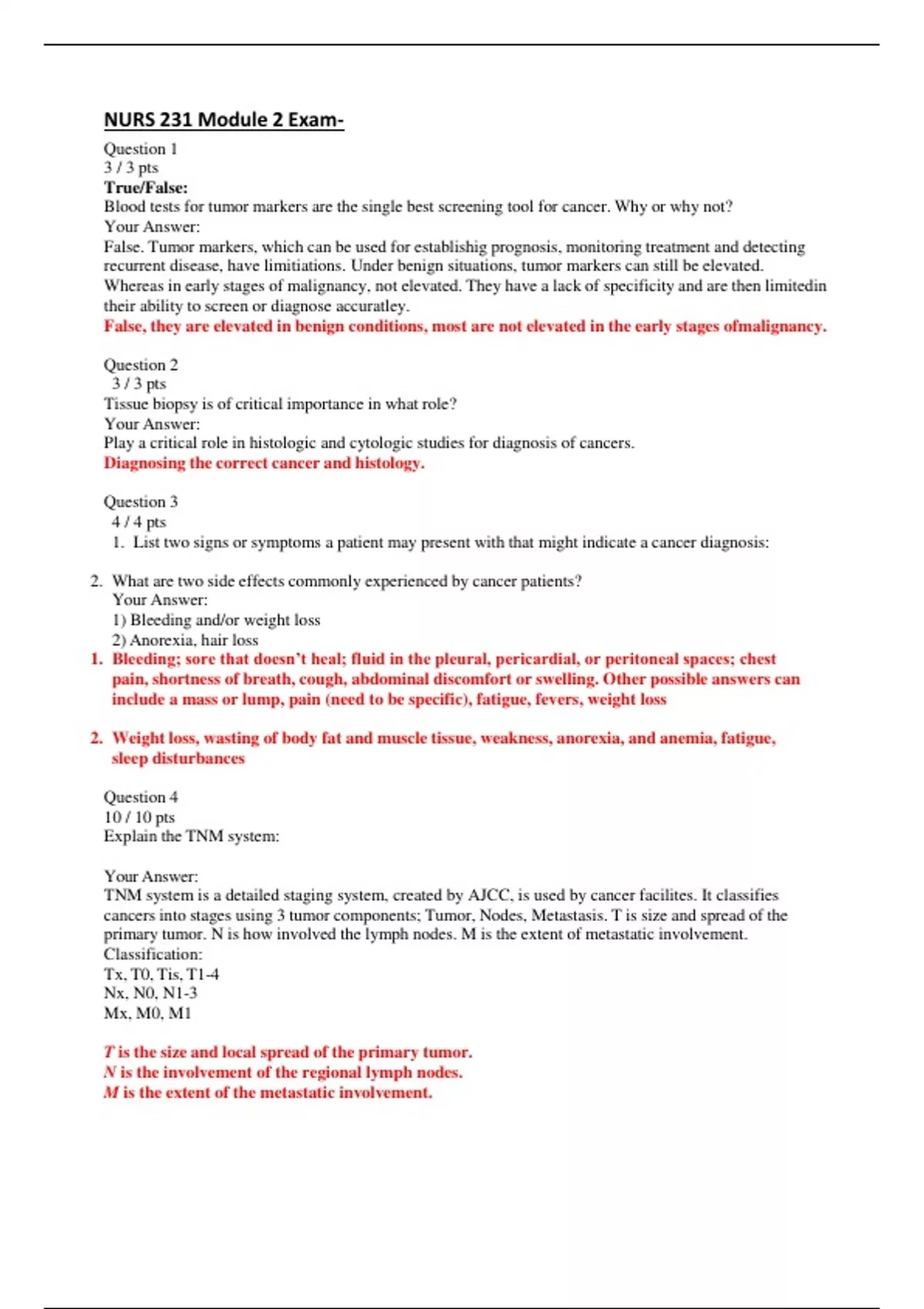 NURS 231 Module 2 Exam-

Question 1
3 / 3 pts
True/False:
Blood tests for tumor markers are the single best screening tool for cancer. Why or why not?
Your Answer:
False. Tumor markers, which can be used for establishig prognosis, monitoring treatment and detecting recurrent disease, have limitiations. Under benign situations, tumor markers can still be elevated. Whereas in early stages of malignancy, not elevated. They have a lack of specificity and are then limitedin their ability to screen or diagnose accuratley.
False, they are elevated in benign conditions, most are not elevated in the early stages ofmalignancy.

Question 2
3 / 3 pts
Tissue biopsy is of critical importance in what role?
Your Answer:
Play a critical role in histologic and cytologic studies for diagnosis of cancers.
Diagnosing the correct cancer and histology.

Question 3
4 / 4 pts
1. List two signs or symptoms a patient may present with that might indicate a cancer diagnosis:

2. What are two side effects commonly experienced by cancer patients?
Your Answer:
1) Bleeding and/or weight loss
2) Anorexia, hair loss
1. Bleeding; sore that doesn't heal; fluid in the pleural, pericardial, or peritoneal spaces; chest pain, shortness of breath, cough, abdominal discomfort or swelling. Other possible answers can include a mass or lump, pain (need to be specific), fatigue, fevers, weight loss

2. Weight loss, wasting of body fat and muscle tissue, weakness, anorexia, and anemia, fatigue, sleep disturbances

Question 4
10 / 10 pts
Explain the TNM system:

Your Answer:
TNM system is a detailed staging system, created by AJCC, is used by cancer facilites. It classifies cancers into stages using 3 tumor components; Tumor, Nodes, Metastasis. T is size and spread of the primary tumor. N is how involved the lymph nodes. M is the extent of metastatic involvement.
Classification:
Tx, T0, Tis, T1-4
Nx, N0, N1-3
Mx, M0, M1

T is the size and local spread of the primary tumor.
N is the involvement of the regional lymph nodes.
M is the extent of the metastatic involvement.